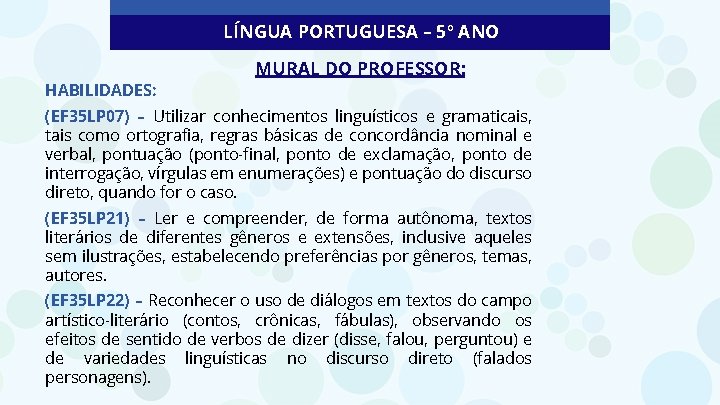 LÍNGUA PORTUGUESA – 5º ANO

MURAL DO PROFESSOR:

HABILIDADES:

(EF35LP07) – Utilizar conhecimentos linguísticos e gramaticais, tais como ortografia, regras básicas de concordância nominal e verbal, pontuação (ponto-final, ponto de exclamação, ponto de interrogação, vírgulas em enumerações) e pontuação do discurso direto, quando for o caso.

(EF35LP21) – Ler e compreender, de forma autônoma, textos literários de diferentes gêneros e extensões, inclusive aqueles sem ilustrações, estabelecendo preferências por gêneros, temas, autores.

(EF35LP22) – Reconhecer o uso de diálogos em textos do campo artístico-literário (contos, crônicas, fábulas), observando os efeitos de sentido de verbos de dizer (disse, falou, perguntou) e de variedades linguísticas no discurso direto (falados personagens).